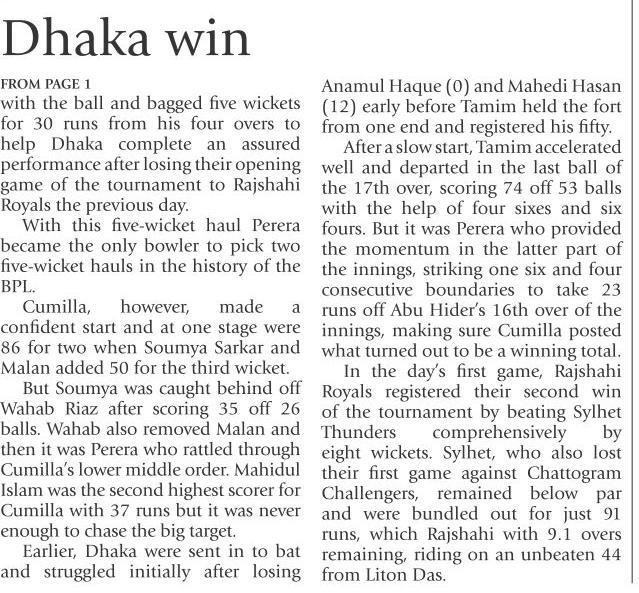 Dhaka win

FROM PAGE 1

with the ball and bagged five wickets for 30 runs from his four overs to help Dhaka complete an assured performance after losing their opening game of the tournament to Rajshahi Royals the previous day.

With this five-wicket haul Perera became the only bowler to pick two five-wicket hauls in the history of the BPL.

Cumilla, however, made a confident start and at one stage were 86 for two when Soumya Sarkar and Malan added 50 for the third wicket.

But Soumya was caught behind off Wahab Riaz after scoring 35 off 26 balls. Wahab also removed Malan and then it was Perera who rattled through Cumilla's lower middle order. Mahidul Islam was the second highest scorer for Cumilla with 37 runs but it was never enough to chase the big target.

Earlier, Dhaka were sent in to bat and struggled initially after losing Anamul Haque (0) and Mahedi Hasan (12) early before Tamim held the fort from one end and registered his fifty.

After a slow start, Tamim accelerated well and departed in the last ball of the 17th over, scoring 74 off 53 balls with the help of four sixes and six fours. But it was Perera who provided the momentum in the latter part of the innings, striking one six and four consecutive boundaries to take 23 runs off Abu Hider's 16th over of the innings, making sure Cumilla posted what turned out to be a winning total.

In the day's first game, Rajshahi Royals registered their second win of the tournament by beating Sylhet Thunders comprehensively by eight wickets. Sylhet, who also lost their first game against Chattogram Challengers, remained below par and were bundled out for just 91 runs, which Rajshahi with 9.1 overs remaining, riding on an unbeaten 44 from Liton Das.